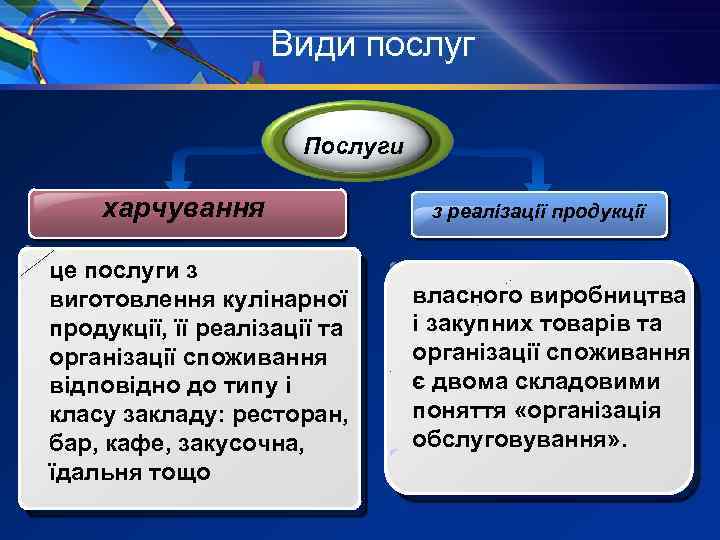 Види послуг

Послуги

харчування

з реалізації продукції

це послуги з виготовлення кулінарної продукції, її реалізації та організації споживання відповідно до типу і класу закладу: ресторан, бар, кафе, закусочна, їдальня тощо

власного виробництва і закупних товарів та організації споживання є двома складовими поняття «організація обслуговування».